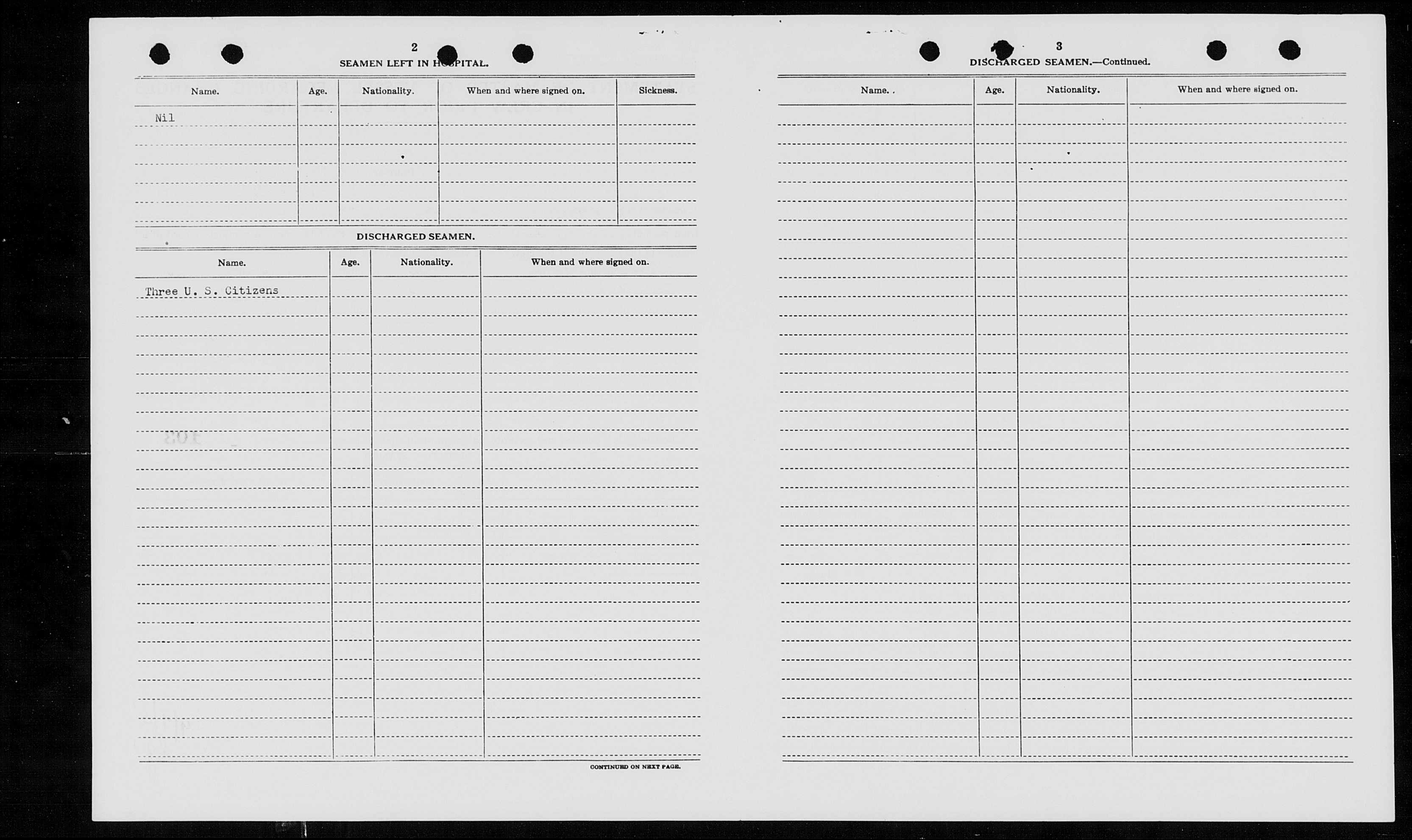 2

SEAMEN LEFT IN HOSPITAL.

| Name. | Age. | Nationality. | When and where signed on. | Sickness. |
|---|---|---|---|---|
| Nil | | | | |

DISCHARGED SEAMEN.

| Name. | Age. | Nationality. | When and where signed on. |
|---|---|---|---|
| Three U. S. Citizens | | | |

CONTINUED ON NEXT PAGE.

3

DISCHARGED SEAMEN.—Continued.

| Name. | Age. | Nationality. | When and where signed on. |
|---|---|---|---|
| | | | |